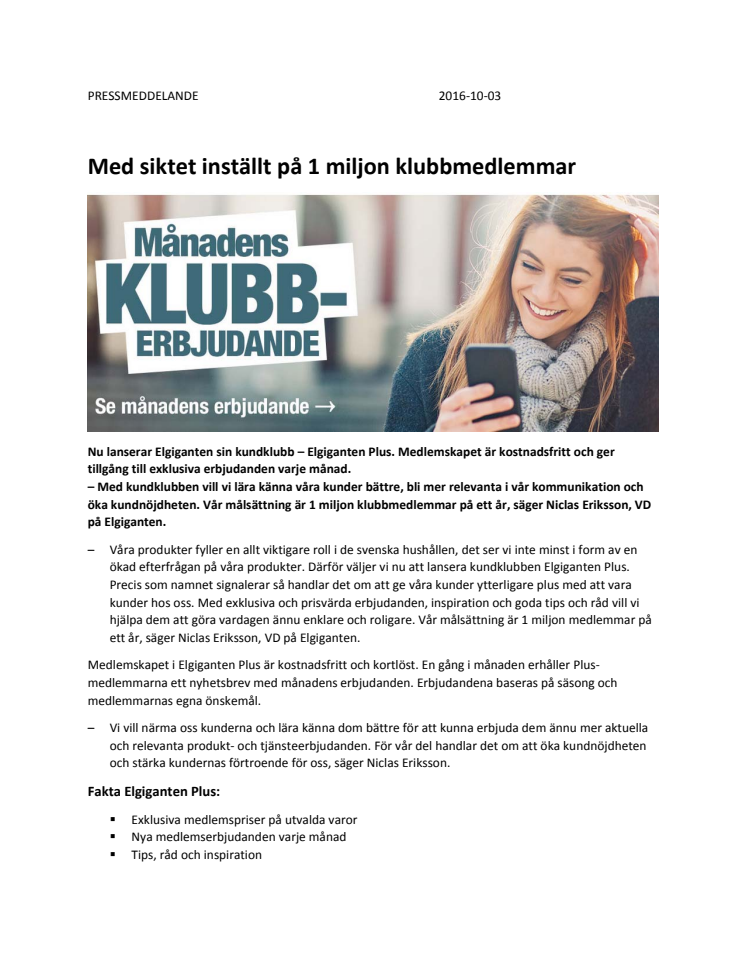 PRESSMEDDELANDE 2016-10-03

Med siktet inställt på 1 miljon klubbmedlemmar

Månadens KLUBB-ERBJUDANDE

Se månadens erbjudande →

Nu lanserar Elgiganten sin kundklubb – Elgiganten Plus. Medlemskapet är kostnadsfritt och ger tillgång till exklusiva erbjudanden varje månad.
– Med kundklubben vill vi lära känna våra kunder bättre, bli mer relevanta i vår kommunikation och öka kundnöjdheten. Vår målsättning är 1 miljon klubbmedlemmar på ett år, säger Niclas Eriksson, VD på Elgiganten.

– Våra produkter fyller en allt viktigare roll i de svenska hushållen, det ser vi inte minst i form av en ökad efterfrågan på våra produkter. Därför väljer vi nu att lansera kundklubben Elgiganten Plus. Precis som namnet signalerar så handlar det om att ge våra kunder ytterligare plus med att vara kunder hos oss. Med exklusiva och prisvärda erbjudanden, inspiration och goda tips och råd vill vi hjälpa dem att göra vardagen ännu enklare och roligare. Vår målsättning är 1 miljon medlemmar på ett år, säger Niclas Eriksson, VD på Elgiganten.

Medlemskapet i Elgiganten Plus är kostnadsfritt och kortlöst. En gång i månaden erhåller Plus-medlemmarna ett nyhetsbrev med månadens erbjudanden. Erbjudandena baseras på säsong och medlemmarnas egna önskemål.

– Vi vill närma oss kunderna och lära känna dom bättre för att kunna erbjuda dem ännu mer aktuella och relevanta produkt- och tjänsteerbjudanden. För vår del handlar det om att öka kundnöjdheten och stärka kundernas förtroende för oss, säger Niclas Eriksson.

Fakta Elgiganten Plus:

▪ Exklusiva medlemspriser på utvalda varor
▪ Nya medlemserbjudanden varje månad
▪ Tips, råd och inspiration